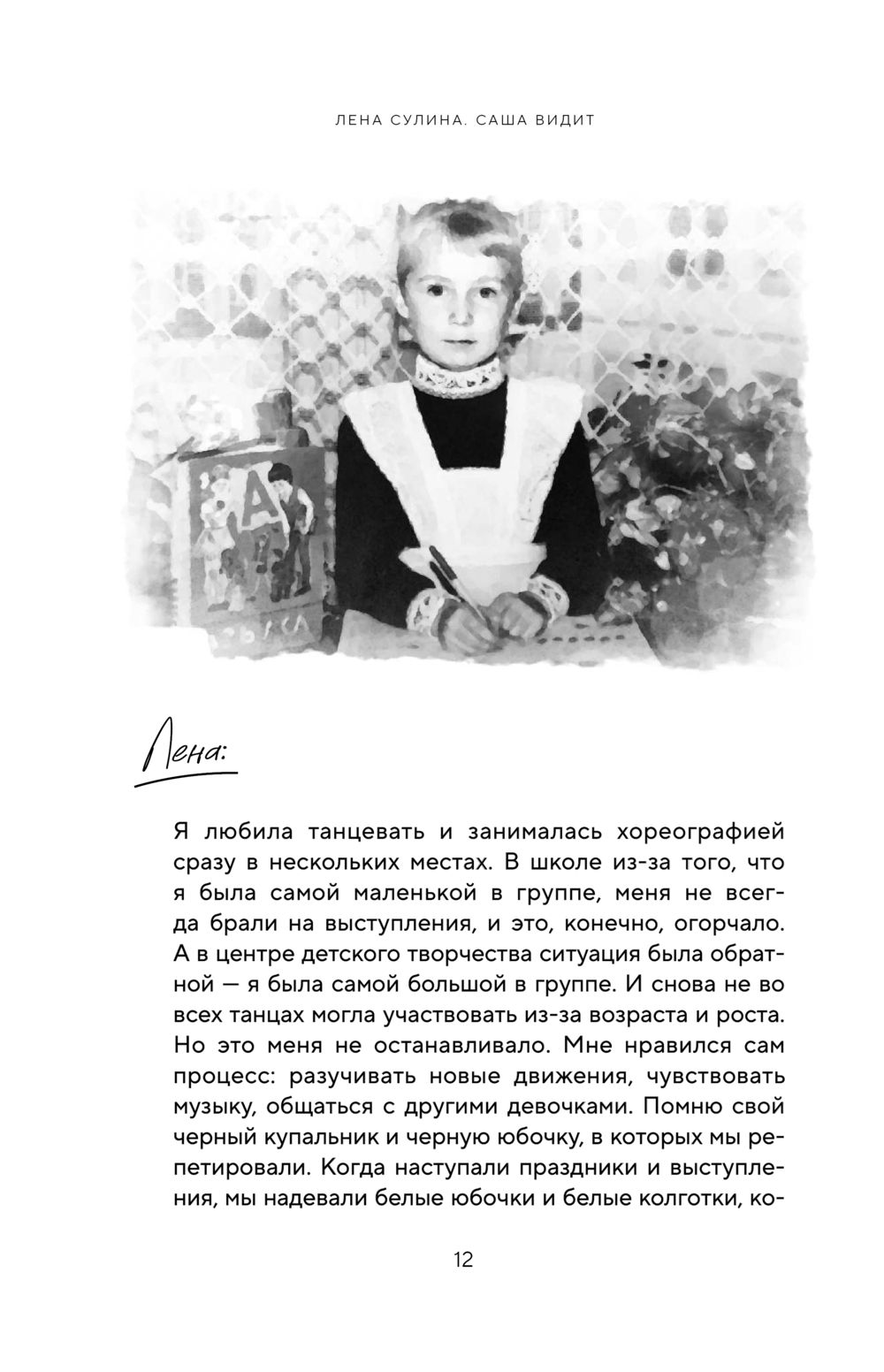 ЛЕНА СУЛИНА. САША ВИДИТ

А

Лена:

Я любила танцевать и занималась хореографией сразу в нескольких местах. В школе из-за того, что я была самой маленькой в группе, меня не всегда брали на выступления, и это, конечно, огорчало. А в центре детского творчества ситуация была обратной — я была самой большой в группе. И снова не во всех танцах могла участвовать из-за возраста и роста. Но это меня не останавливало. Мне нравился сам процесс: разучивать новые движения, чувствовать музыку, общаться с другими девочками. Помню свой черный купальник и черную юбочку, в которых мы репетировали. Когда наступали праздники и выступления, мы надевали белые юбочки и белые колготки, ко-

12